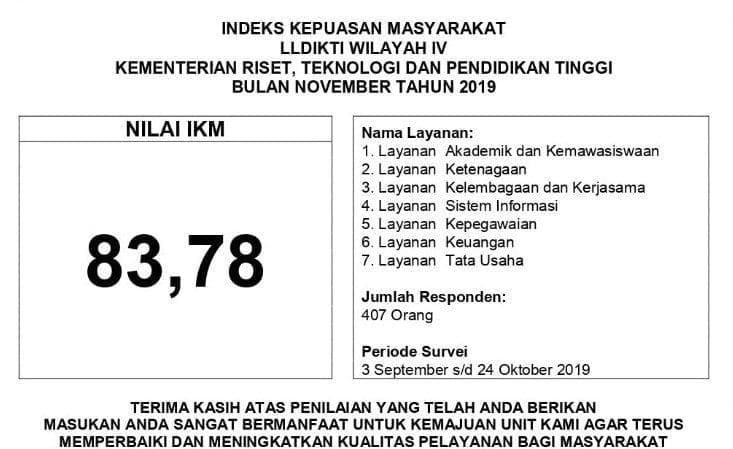 INDEKS KEPUASAN MASYARAKAT
LLDIKTI WILAYAH IV
KEMENTERIAN RISET, TEKNOLOGI DAN PENDIDIKAN TINGGI
BULAN NOVEMBER TAHUN 2019

NILAI IKM

83,78

Nama Layanan:
1. Layanan Akademik dan Kemawasiswaan
2. Layanan Ketenagaan
3. Layanan Kelembagaan dan Kerjasama
4. Layanan Sistem Informasi
5. Layanan Kepegawaian
6. Layanan Keuangan
7. Layanan Tata Usaha

Jumlah Responden:
407 Orang

Periode Survei
3 September s/d 24 Oktober 2019

TERIMA KASIH ATAS PENILAIAN YANG TELAH ANDA BERIKAN
MASUKAN ANDA SANGAT BERMANFAAT UNTUK KEMAJUAN UNIT KAMI AGAR TERUS MEMPERBAIKI DAN MENINGKATKAN KUALITAS PELAYANAN BAGI MASYARAKAT